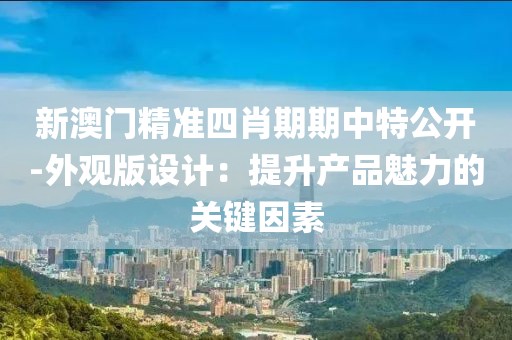 新澳门精准四肖期期中特公开-外观版设计：提升产品魅力的关键因素